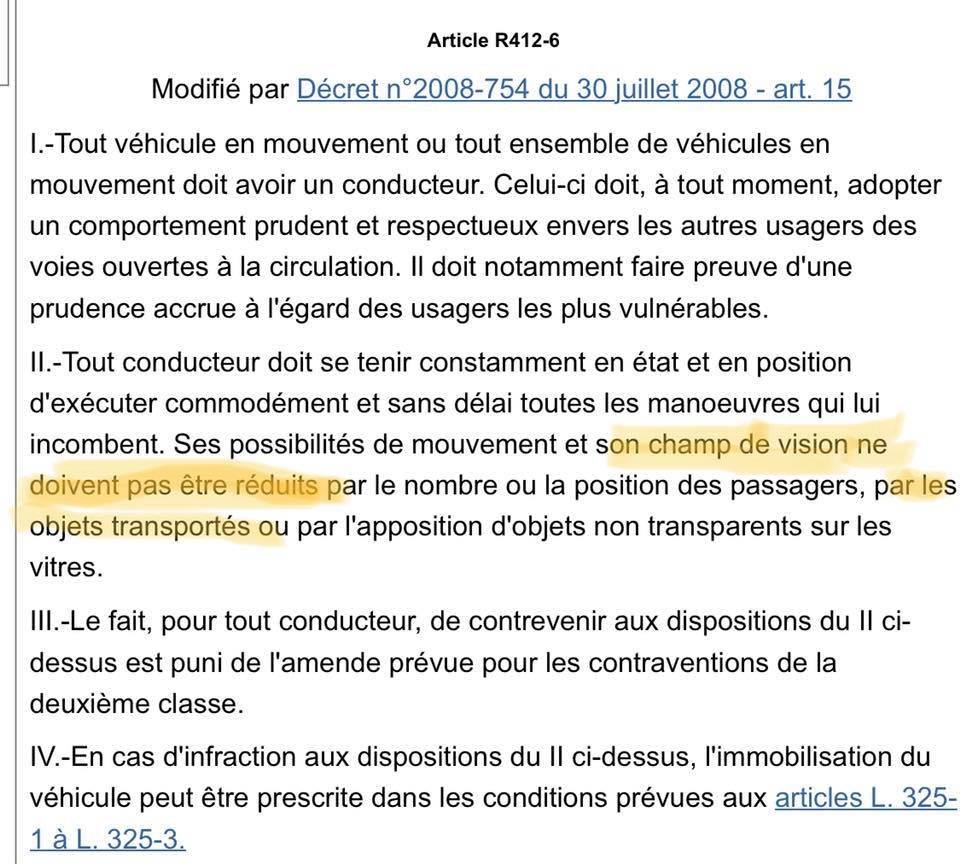 Article R412-6

Modifié par Décret n°2008-754 du 30 juillet 2008 - art. 15

I.-Tout véhicule en mouvement ou tout ensemble de véhicules en mouvement doit avoir un conducteur. Celui-ci doit, à tout moment, adopter un comportement prudent et respectueux envers les autres usagers des voies ouvertes à la circulation. Il doit notamment faire preuve d'une prudence accrue à l'égard des usagers les plus vulnérables.

II.-Tout conducteur doit se tenir constamment en état et en position d'exécuter commodément et sans délai toutes les manoeuvres qui lui incombent. Ses possibilités de mouvement et son champ de vision ne doivent pas être réduits par le nombre ou la position des passagers, par les objets transportés ou par l'apposition d'objets non transparents sur les vitres.

III.-Le fait, pour tout conducteur, de contrevenir aux dispositions du II ci-dessus est puni de l'amende prévue pour les contraventions de la deuxième classe.

IV.-En cas d'infraction aux dispositions du II ci-dessus, l'immobilisation du véhicule peut être prescrite dans les conditions prévues aux articles L. 325-1 à L. 325-3.